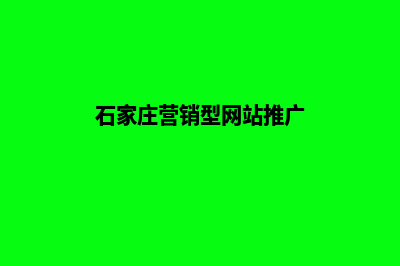 石家庄营销型网站推广